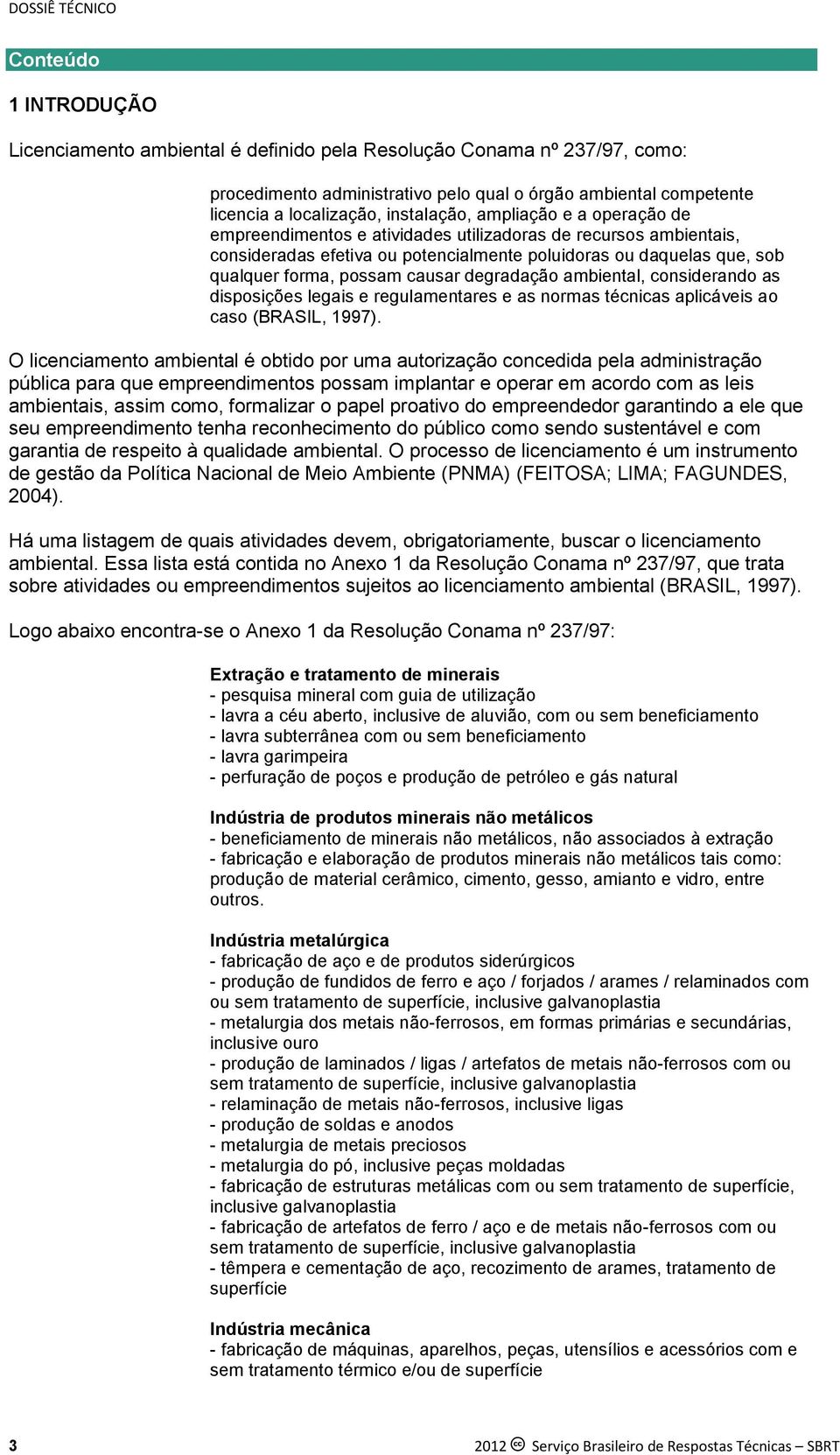 DOSSIÊ TÉCNICO

Conteúdo

1 INTRODUÇÃO

Licenciamento ambiental é definido pela Resolução Conama nº 237/97, como:

procedimento administrativo pelo qual o órgão ambiental competente licencia a localização, instalação, ampliação e a operação de empreendimentos e atividades utilizadoras de recursos ambientais, consideradas efetiva ou potencialmente poluidoras ou daquelas que, sob qualquer forma, possam causar degradação ambiental, considerando as disposições legais e regulamentares e as normas técnicas aplicáveis ao caso (BRASIL, 1997).

O licenciamento ambiental é obtido por uma autorização concedida pela administração pública para que empreendimentos possam implantar e operar em acordo com as leis ambientais, assim como, formalizar o papel proativo do empreendedor garantindo a ele que seu empreendimento tenha reconhecimento do público como sendo sustentável e com garantia de respeito à qualidade ambiental. O processo de licenciamento é um instrumento de gestão da Política Nacional de Meio Ambiente (PNMA) (FEITOSA; LIMA; FAGUNDES, 2004).

Há uma listagem de quais atividades devem, obrigatoriamente, buscar o licenciamento ambiental. Essa lista está contida no Anexo 1 da Resolução Conama nº 237/97, que trata sobre atividades ou empreendimentos sujeitos ao licenciamento ambiental (BRASIL, 1997).

Logo abaixo encontra-se o Anexo 1 da Resolução Conama nº 237/97:

Extração e tratamento de minerais
- pesquisa mineral com guia de utilização
- lavra a céu aberto, inclusive de aluvião, com ou sem beneficiamento
- lavra subterrânea com ou sem beneficiamento
- lavra garimpeira
- perfuração de poços e produção de petróleo e gás natural

Indústria de produtos minerais não metálicos
- beneficiamento de minerais não metálicos, não associados à extração
- fabricação e elaboração de produtos minerais não metálicos tais como: produção de material cerâmico, cimento, gesso, amianto e vidro, entre outros.

Indústria metalúrgica
- fabricação de aço e de produtos siderúrgicos
- produção de fundidos de ferro e aço / forjados / arames / relaminados com ou sem tratamento de superfície, inclusive galvanoplastia
- metalurgia dos metais não-ferrosos, em formas primárias e secundárias, inclusive ouro
- produção de laminados / ligas / artefatos de metais não-ferrosos com ou sem tratamento de superfície, inclusive galvanoplastia
- relaminação de metais não-ferrosos, inclusive ligas
- produção de soldas e anodos
- metalurgia de metais preciosos
- metalurgia do pó, inclusive peças moldadas
- fabricação de estruturas metálicas com ou sem tratamento de superfície, inclusive galvanoplastia
- fabricação de artefatos de ferro / aço e de metais não-ferrosos com ou sem tratamento de superfície, inclusive galvanoplastia
- têmpera e cementação de aço, recozimento de arames, tratamento de superfície

Indústria mecânica
- fabricação de máquinas, aparelhos, peças, utensílios e acessórios com e sem tratamento térmico e/ou de superfície

3    2012 Serviço Brasileiro de Respostas Técnicas – SBRT